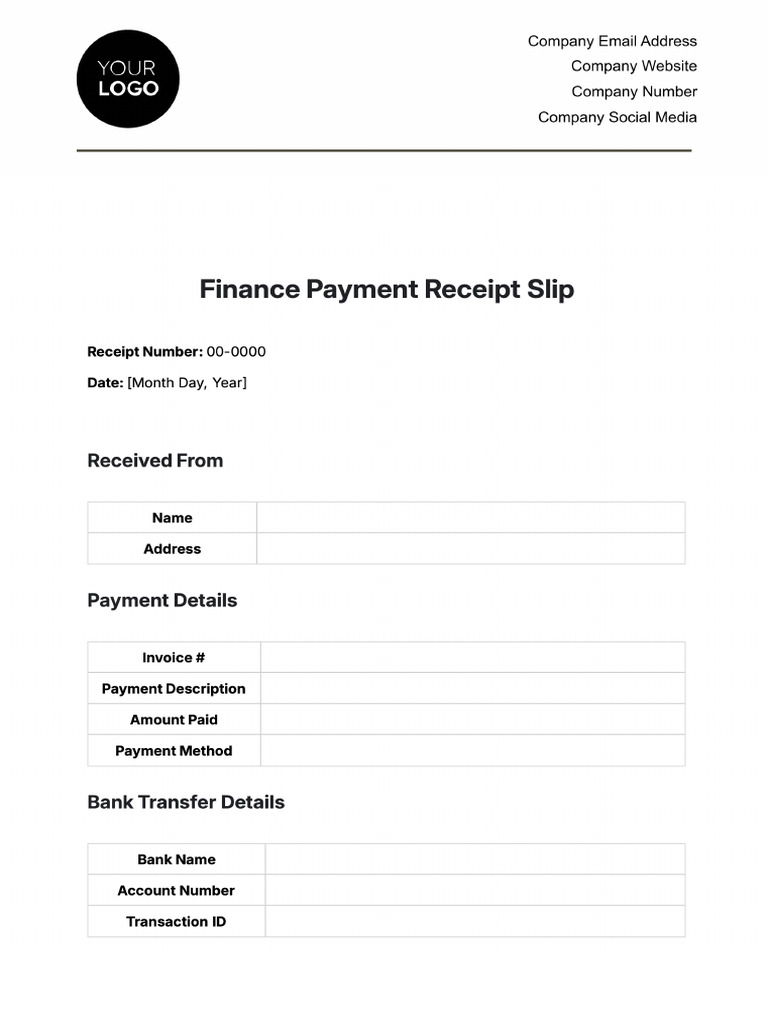 YOUR LOGO

Company Email Address
Company Website
Company Number
Company Social Media

Finance Payment Receipt Slip

Receipt Number: 00-0000

Date: [Month Day, Year]

Received From

| Name | |
|---|---|
| Address | |

Payment Details

| Invoice # | |
|---|---|
| Payment Description | |
| Amount Paid | |
| Payment Method | |

Bank Transfer Details

| Bank Name | |
|---|---|
| Account Number | |
| Transaction ID | |